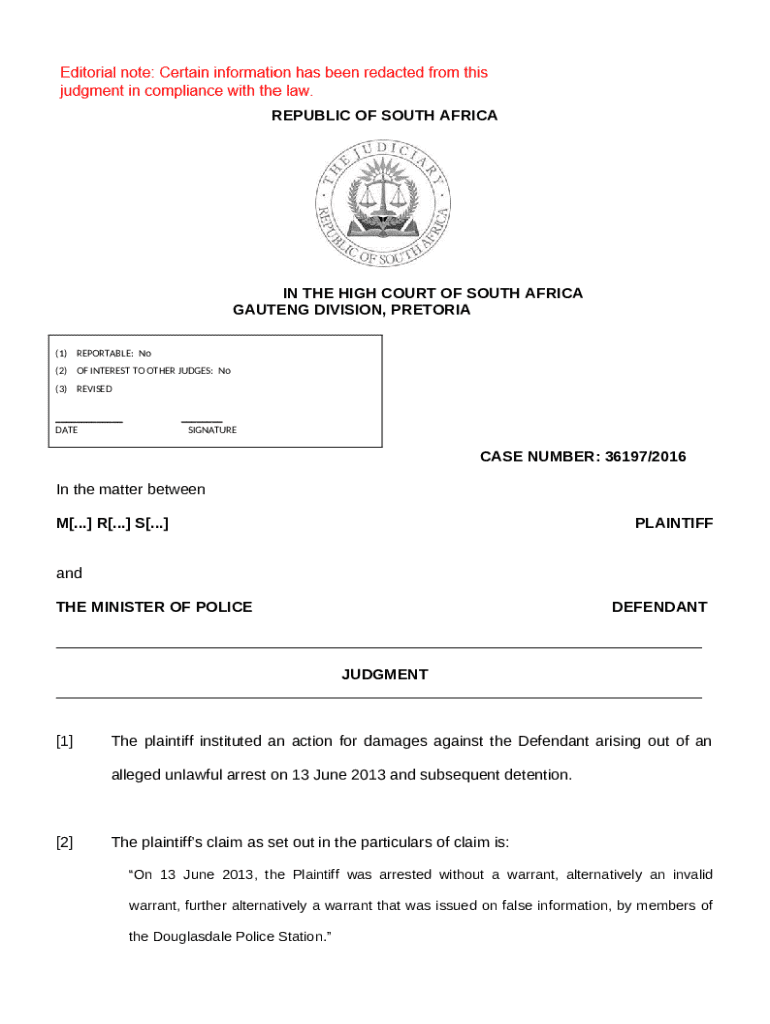 Editorial note: Certain information has been redacted from this judgment in compliance with the law.

REPUBLIC OF SOUTH AFRICA

THE JUDICIARY
REPUBLIC OF SOUTH AFRICA

IN THE HIGH COURT OF SOUTH AFRICA
GAUTENG DIVISION, PRETORIA

(1) REPORTABLE: No
(2) OF INTEREST TO OTHER JUDGES: No
(3) REVISED

DATE SIGNATURE

CASE NUMBER: 36197/2016

In the matter between

M[...] R[...] S[...] PLAINTIFF

and

THE MINISTER OF POLICE DEFENDANT

JUDGMENT

[1] The plaintiff instituted an action for damages against the Defendant arising out of an alleged unlawful arrest on 13 June 2013 and subsequent detention.

[2] The plaintiff's claim as set out in the particulars of claim is:

"On 13 June 2013, the Plaintiff was arrested without a warrant, alternatively an invalid warrant, further alternatively a warrant that was issued on false information, by members of the Douglasdale Police Station."